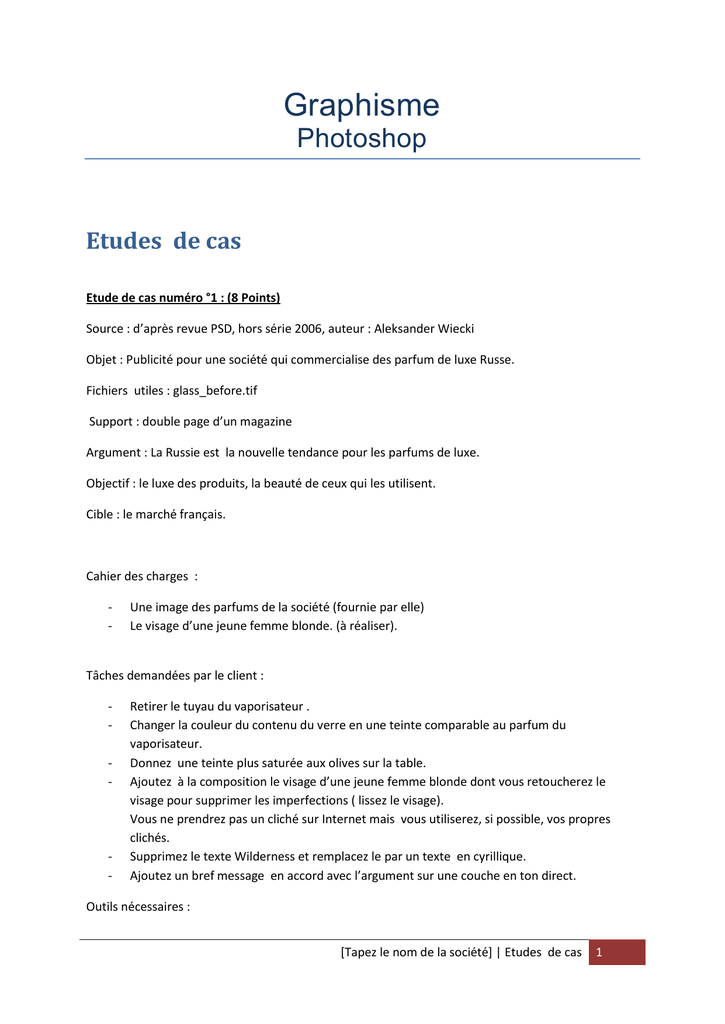 Graphisme
Photoshop

Etudes de cas

Etude de cas numéro °1 : (8 Points)

Source : d'après revue PSD, hors série 2006, auteur : Aleksander Wiecki

Objet : Publicité pour une société qui commercialise des parfum de luxe Russe.

Fichiers utiles : glass_before.tif

Support : double page d'un magazine

Argument : La Russie est la nouvelle tendance pour les parfums de luxe.

Objectif : le luxe des produits, la beauté de ceux qui les utilisent.

Cible : le marché français.

Cahier des charges :

- Une image des parfums de la société (fournie par elle)
- Le visage d'une jeune femme blonde. (à réaliser).

Tâches demandées par le client :

- Retirer le tuyau du vaporisateur .
- Changer la couleur du contenu du verre en une teinte comparable au parfum du vaporisateur.
- Donnez une teinte plus saturée aux olives sur la table.
- Ajoutez à la composition le visage d'une jeune femme blonde dont vous retoucherez le visage pour supprimer les imperfections ( lissez le visage).
Vous ne prendrez pas un cliché sur Internet mais vous utiliserez, si possible, vos propres clichés.
- Supprimez le texte Wilderness et remplacez le par un texte en cyrillique.
- Ajoutez un bref message en accord avec l'argument sur une couche en ton direct.

Outils nécessaires :

[Tapez le nom de la société] | Etudes de cas 1